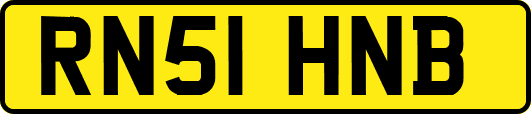 RN51 HNB